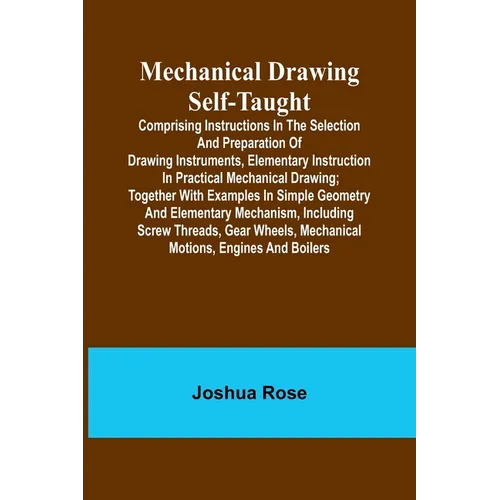 Mechanical Drawing Self-Taught

Comprising Instructions In The Selection And Preparation Of Drawing Instruments, Elementary Instruction In Practical Mechanical Drawing; Together With Examples In Simple Geometry And Elementary Mechanism, Including Screw Threads, Gear Wheels, Mechanical Motions, Engines And Boilers

Joshua Rose